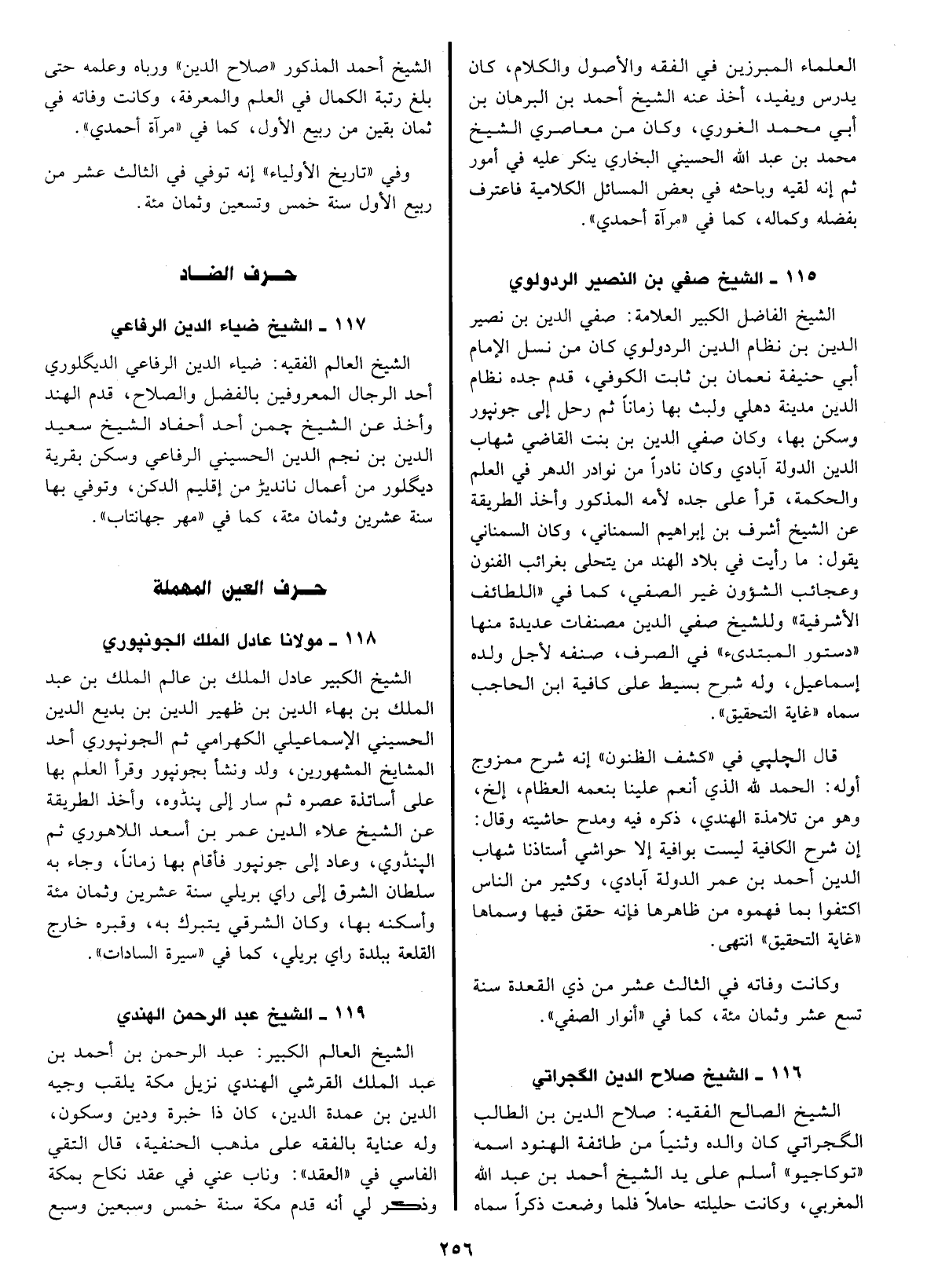 العلماء المبرزين في الفقه والأصول والكلام، كان يدرس ويفيد، أخذ عنه الشيخ أحمد بن البرهان بن أبي محمد الغوري، وكان من معاصري الشيخ محمد بن عبد الله الحسيني البخاري ينكر عليه في أمور ثم إنه لقيه وباحثه في بعض المسائل الكلامية فاعترف بفضله وكماله، كما في «مرآة أحمدي».

١١٥ ـ الشيخ صفي بن النصير الردولوي

الشيخ الفاضل الكبير العلامة: صفي الدين بن نصير الدين بن نظام الدين الردولوي كان من نسل الإمام أبي حنيفة نعمان بن ثابت الكوفي، قدم جده نظام الدين مدينة دهلي ولبث بها زماناً ثم رحل إلى جونپور وسكن بها، وكان صفي الدين بن بنت القاضي شهاب الدين الدولة آبادي وكان نادراً من نوادر الدهر في العلم والحكمة، قرأ على جده لأمه المذكور وأخذ الطريقة عن الشيخ أشرف بن إبراهيم السمناني، وكان السمناني يقول: ما رأيت في بلاد الهند من يتحلى بغرائب الفنون وعجائب الشؤون غير الصفي، كما في «اللطائف الأشرفية» وللشيخ صفي الدين مصنفات عديدة منها «دستور المبتدىء» في الصرف، صنفه لأجل ولده إسماعيل، وله شرح بسيط على كافية ابن الحاجب سماه «غاية التحقيق».

قال الچلبي في «كشف الظنون» إنه شرح ممزوج أوله: الحمد لله الذي أنعم علينا بنعمه العظام، إلخ، وهو من تلامذة الهندي، ذكره فيه ومدح حاشيته وقال: إن شرح الكافية ليست بوافية إلا حواشي أستاذنا شهاب الدين أحمد بن عمر الدولة آبادي، وكثير من الناس اكتفوا بما فهموه من ظاهرها فإنه حقق فيها وسماها «غاية التحقيق» انتهى.

وكانت وفاته في الثالث عشر من ذي القعدة سنة تسع عشر وثمان مئة، كما في «أنوار الصفي».

١١٦ ـ الشيخ صلاح الدين الگجراتي

الشيخ الصالح الفقيه: صلاح الدين بن الطالب الگجراتي كان والده وثنياً من طائفة الهنود اسمه «توكاجيو» أسلم على يد الشيخ أحمد بن عبد الله المغربي، وكانت حليلته حاملاً فلما وضعت ذكراً سماه

الشيخ أحمد المذكور «صلاح الدين» ورباه وعلمه حتى بلغ رتبة الكمال في العلم والمعرفة، وكانت وفاته في ثمان بقين من ربيع الأول، كما في «مرآة أحمدي».

وفي «تاريخ الأولياء» إنه توفي في الثالث عشر من ربيع الأول سنة خمس وتسعين وثمان مئة.

حرف الضاد

١١٧ ـ الشيخ ضياء الدين الرفاعي

الشيخ العالم الفقيه: ضياء الدين الرفاعي الديگلوري أحد الرجال المعروفين بالفضل والصلاح، قدم الهند وأخذ عن الشيخ چمن أحد أحفاد الشيخ سعيد الدين بن نجم الدين الحسيني الرفاعي وسكن بقرية ديگلور من أعمال نانديڑ من إقليم الدكن، وتوفي بها سنة عشرين وثمان مئة، كما في «مهر جهانتاب».

حرف العين المهملة

١١٨ ـ مولانا عادل الملك الجونپوري

الشيخ الكبير عادل الملك بن عالم الملك بن عبد الملك بن بهاء الدين بن ظهير الدين بن بديع الدين الحسيني الإسماعيلي الكهرامي ثم الجونپوري أحد المشايخ المشهورين، ولد ونشأ بجونپور وقرأ العلم بها على أساتذة عصره ثم سار إلى پنڈوه، وأخذ الطريقة عن الشيخ علاء الدين عمر بن أسعد اللاهوري ثم الپنڈوي، وعاد إلى جونپور فأقام بها زماناً، وجاء به سلطان الشرق إلى راي بريلي سنة عشرين وثمان مئة وأسكنه بها، وكان الشرقي يتبرك به، وقبره خارج القلعة ببلدة راي بريلي، كما في «سيرة السادات».

١١٩ ـ الشيخ عبد الرحمن الهندي

الشيخ العالم الكبير: عبد الرحمن بن أحمد بن عبد الملك القرشي الهندي نزيل مكة يلقب وجيه الدين بن عمدة الدين، كان ذا خبرة ودين وسكون، وله عناية بالفقه على مذهب الحنفية، قال التقي الفاسي في «العقد»: وناب عني في عقد نكاح بمكة وذكر لي أنه قدم مكة سنة خمس وسبعين وسبع

٢٥٦